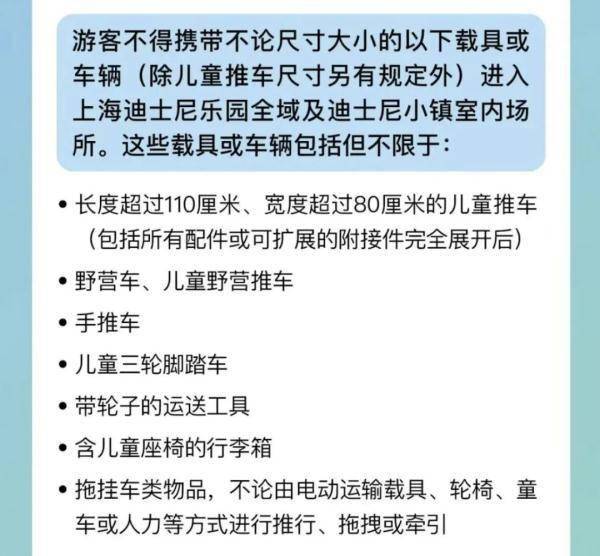 游客不得携带不论尺寸大小的以下载具或车辆（除儿童推车尺寸另有规定外）进入上海迪士尼乐园全域及迪士尼小镇室内场所。这些载具或车辆包括但不限于：

• 长度超过110厘米、宽度超过80厘米的儿童推车（包括所有配件或可扩展的附接件完全展开后）
• 野营车、儿童野营推车
• 手推车
• 儿童三轮脚踏车
• 带轮子的运送工具
• 含儿童座椅的行李箱
• 拖挂车类物品，不论由电动运输载具、轮椅、童车或人力等方式进行推行、拖拽或牵引